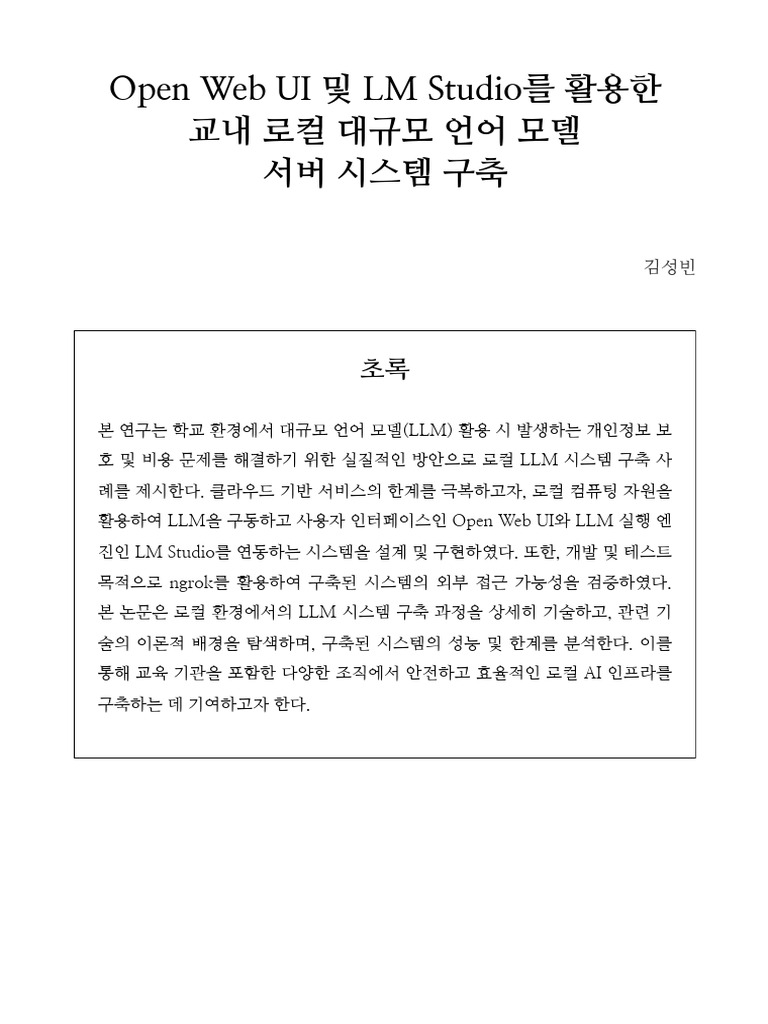 Open Web UI 및 LM Studio를 활용한 교내 로컬 대규모 언어 모델 서버 시스템 구축

김성빈

초록

본 연구는 학교 환경에서 대규모 언어 모델(LLM) 활용 시 발생하는 개인정보 보호 및 비용 문제를 해결하기 위한 실질적인 방안으로 로컬 LLM 시스템 구축 사례를 제시한다. 클라우드 기반 서비스의 한계를 극복하고자, 로컬 컴퓨팅 자원을 활용하여 LLM을 구동하고 사용자 인터페이스인 Open Web UI와 LLM 실행 엔진인 LM Studio를 연동하는 시스템을 설계 및 구현하였다. 또한, 개발 및 테스트 목적으로 ngrok를 활용하여 구축된 시스템의 외부 접근 가능성을 검증하였다. 본 논문은 로컬 환경에서의 LLM 시스템 구축 과정을 상세히 기술하고, 관련 기술의 이론적 배경을 탐색하며, 구축된 시스템의 성능 및 한계를 분석한다. 이를 통해 교육 기관을 포함한 다양한 조직에서 안전하고 효율적인 로컬 AI 인프라를 구축하는 데 기여하고자 한다.